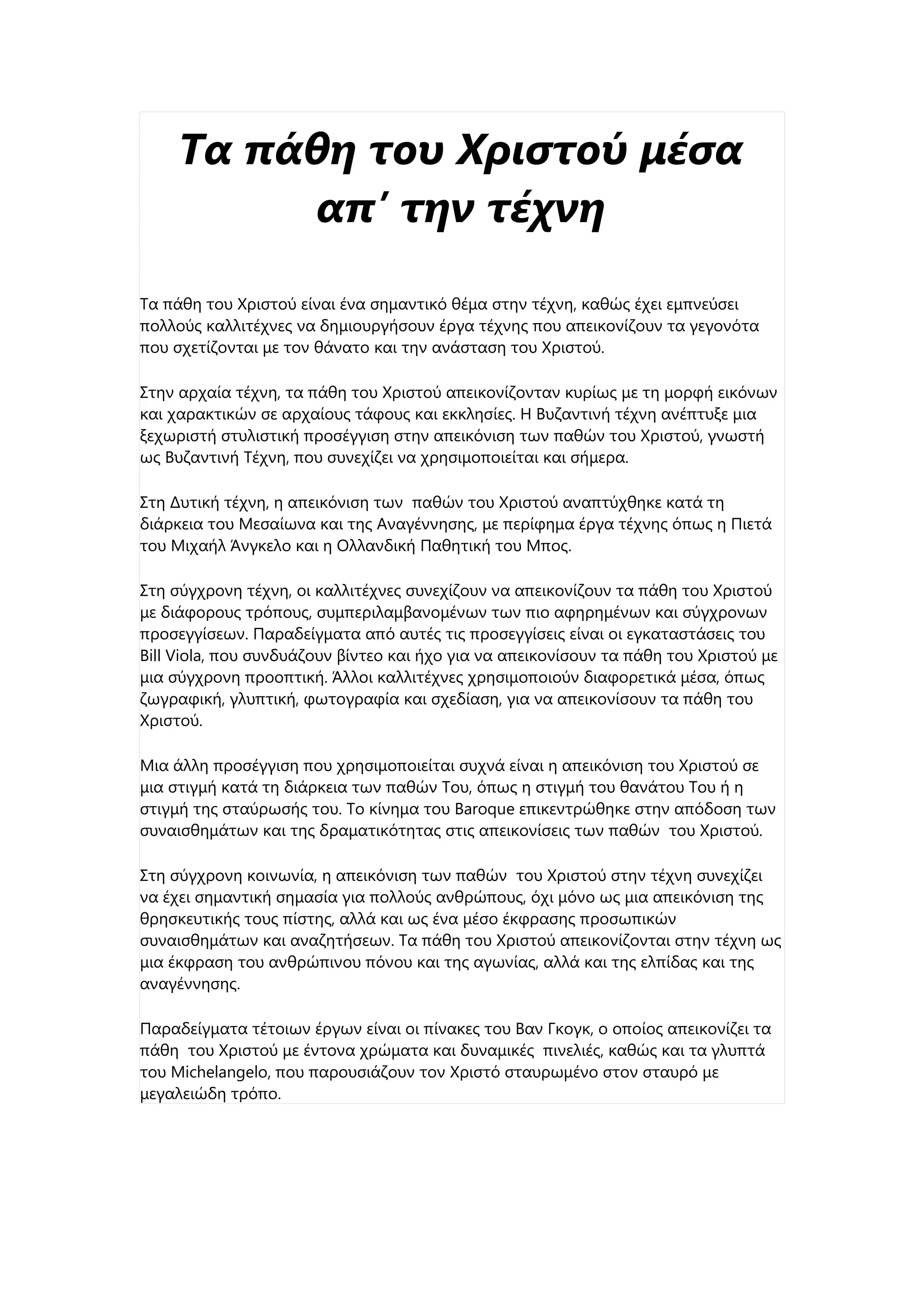 Τα πάθη του Χριστού μέσα απ΄ την τέχνη

Τα πάθη του Χριστού είναι ένα σημαντικό θέμα στην τέχνη, καθώς έχει εμπνεύσει πολλούς καλλιτέχνες να δημιουργήσουν έργα τέχνης που απεικονίζουν τα γεγονότα που σχετίζονται με τον θάνατο και την ανάσταση του Χριστού.

Στην αρχαία τέχνη, τα πάθη του Χριστού απεικονίζονταν κυρίως με τη μορφή εικόνων και χαρακτικών σε αρχαίους τάφους και εκκλησίες. Η Βυζαντινή τέχνη ανέπτυξε μια ξεχωριστή στυλιστική προσέγγιση στην απεικόνιση των παθών του Χριστού, γνωστή ως Βυζαντινή Τέχνη, που συνεχίζει να χρησιμοποιείται και σήμερα.

Στη Δυτική τέχνη, η απεικόνιση των παθών του Χριστού αναπτύχθηκε κατά τη διάρκεια του Μεσαίωνα και της Αναγέννησης, με περίφημα έργα τέχνης όπως η Πιετά του Μιχαήλ Άνγκελο και η Ολλανδική Παθητική του Μπος.

Στη σύγχρονη τέχνη, οι καλλιτέχνες συνεχίζουν να απεικονίζουν τα πάθη του Χριστού με διάφορους τρόπους, συμπεριλαμβανομένων των πιο αφηρημένων και σύγχρονων προσεγγίσεων. Παραδείγματα από αυτές τις προσεγγίσεις είναι οι εγκαταστάσεις του Bill Viola, που συνδυάζουν βίντεο και ήχο για να απεικονίσουν τα πάθη του Χριστού με μια σύγχρονη προοπτική. Άλλοι καλλιτέχνες χρησιμοποιούν διαφορετικά μέσα, όπως ζωγραφική, γλυπτική, φωτογραφία και σχεδίαση, για να απεικονίσουν τα πάθη του Χριστού.

Μια άλλη προσέγγιση που χρησιμοποιείται συχνά είναι η απεικόνιση του Χριστού σε μια στιγμή κατά τη διάρκεια των παθών Του, όπως η στιγμή του θανάτου Του ή η στιγμή της σταύρωσής του. Το κίνημα του Baroque επικεντρώθηκε στην απόδοση των συναισθημάτων και της δραματικότητας στις απεικονίσεις των παθών του Χριστού.

Στη σύγχρονη κοινωνία, η απεικόνιση των παθών του Χριστού στην τέχνη συνεχίζει να έχει σημαντική σημασία για πολλούς ανθρώπους, όχι μόνο ως μια απεικόνιση της θρησκευτικής τους πίστης, αλλά και ως ένα μέσο έκφρασης προσωπικών συναισθημάτων και αναζητήσεων. Τα πάθη του Χριστού απεικονίζονται στην τέχνη ως μια έκφραση του ανθρώπινου πόνου και της αγωνίας, αλλά και της ελπίδας και της αναγέννησης.

Παραδείγματα τέτοιων έργων είναι οι πίνακες του Βαν Γκογκ, ο οποίος απεικονίζει τα πάθη του Χριστού με έντονα χρώματα και δυναμικές πινελιές, καθώς και τα γλυπτά του Michelangelo, που παρουσιάζουν τον Χριστό σταυρωμένο στον σταυρό με μεγαλειώδη τρόπο.